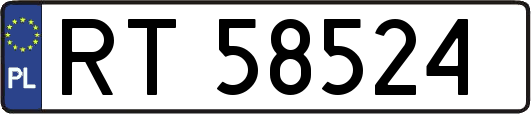 PL
RT 58524